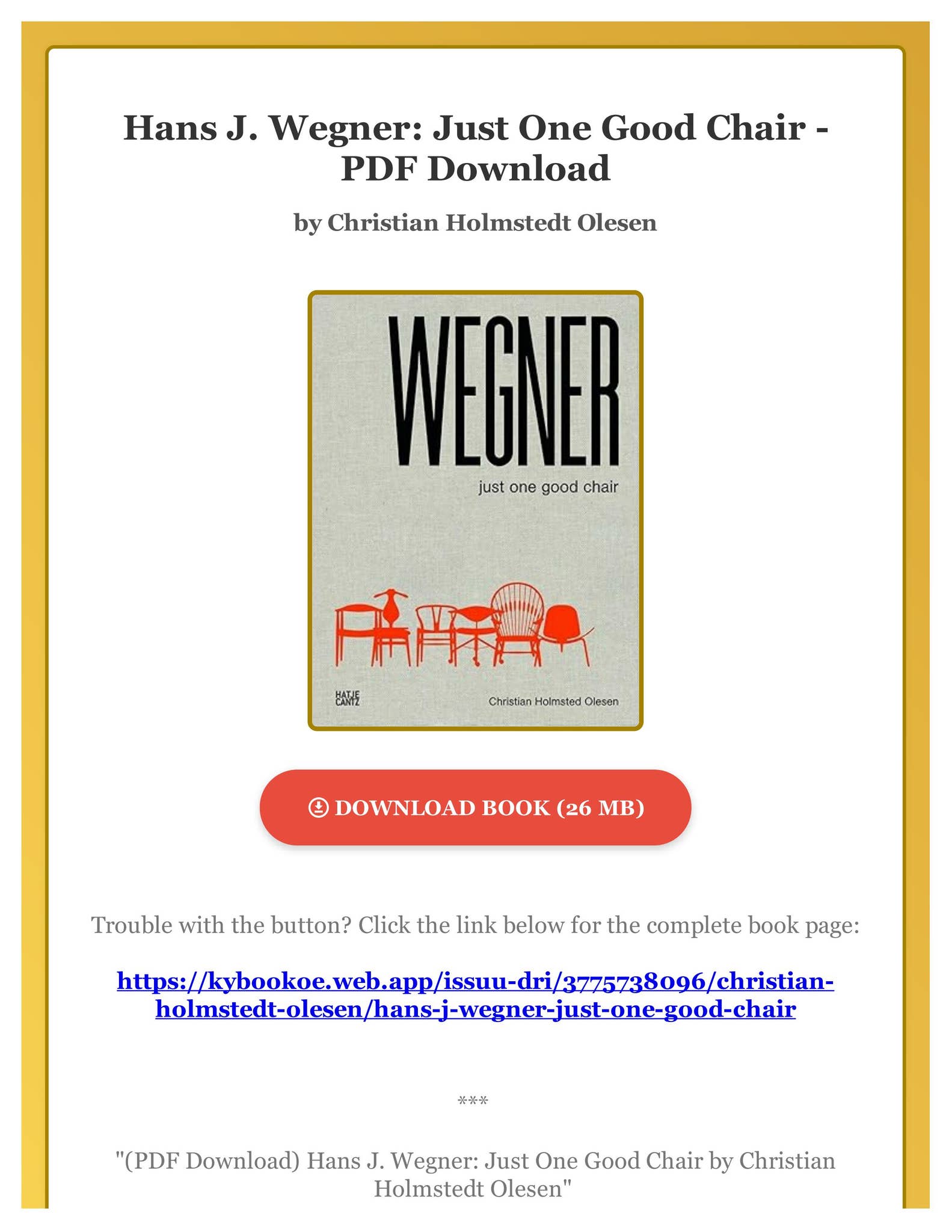 Hans J. Wegner: Just One Good Chair - PDF Download

by Christian Holmstedt Olesen

WEGNER

just one good chair

HATJE CANTZ

Christian Holmsted Olesen

DOWNLOAD BOOK (26 MB)

Trouble with the button? Click the link below for the complete book page:

https://kybookoe.web.app/issuu-dri/3775738096/christian-holmstedt-olesen/hans-j-wegner-just-one-good-chair

***

"(PDF Download) Hans J. Wegner: Just One Good Chair by Christian Holmstedt Olesen"